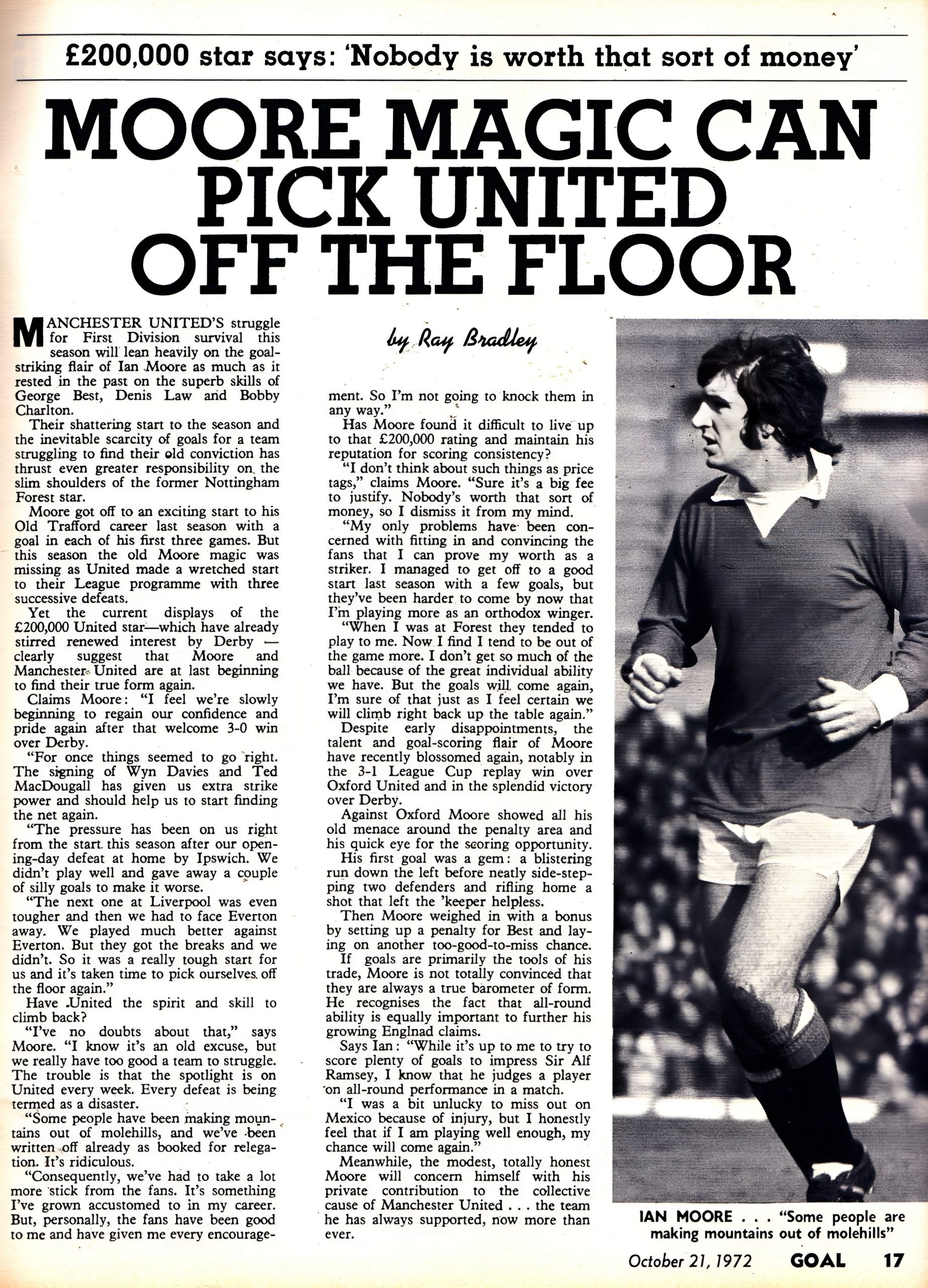 £200,000 star says: 'Nobody is worth that sort of money'

MOORE MAGIC CAN PICK UNITED OFF THE FLOOR

by Ray Bradley

MANCHESTER UNITED'S struggle for First Division survival this season will lean heavily on the goal-striking flair of Ian Moore as much as it rested in the past on the superb skills of George Best, Denis Law and Bobby Charlton.

Their shattering start to the season and the inevitable scarcity of goals for a team struggling to find their old conviction has thrust even greater responsibility on the slim shoulders of the former Nottingham Forest star.

Moore got off to an exciting start to his Old Trafford career last season with a goal in each of his first three games. But this season the old Moore magic was missing as United made a wretched start to their League programme with three successive defeats.

Yet the current displays of the £200,000 United star—which have already stirred renewed interest by Derby — clearly suggest that Moore and Manchester United are at last beginning to find their true form again.

Claims Moore: "I feel we're slowly beginning to regain our confidence and pride again after that welcome 3-0 win over Derby.

"For once things seemed to go right. The signing of Wyn Davies and Ted MacDougall has given us extra strike power and should help us to start finding the net again.

"The pressure has been on us right from the start this season after our opening-day defeat at home by Ipswich. We didn't play well and gave away a couple of silly goals to make it worse.

"The next one at Liverpool was even tougher and then we had to face Everton away. We played much better against Everton. But they got the breaks and we didn't. So it was a really tough start for us and it's taken time to pick ourselves off the floor again."

Have United the spirit and skill to climb back?

"I've no doubts about that," says Moore. "I know it's an old excuse, but we really have too good a team to struggle. The trouble is that the spotlight is on United every week. Every defeat is being termed as a disaster.

"Some people have been making mountains out of molehills, and we've been written off already as booked for relegation. It's ridiculous.

"Consequently, we've had to take a lot more stick from the fans. It's something I've grown accustomed to in my career. But, personally, the fans have been good to me and have given me every encouragement. So I'm not going to knock them in any way."

Has Moore found it difficult to live up to that £200,000 rating and maintain his reputation for scoring consistency?

"I don't think about such things as price tags," claims Moore. "Sure it's a big fee to justify. Nobody's worth that sort of money, so I dismiss it from my mind.

"My only problems have been concerned with fitting in and convincing the fans that I can prove my worth as a striker. I managed to get off to a good start last season with a few goals, but they've been harder to come by now that I'm playing more as an orthodox winger.

"When I was at Forest they tended to play to me. Now I find I tend to be out of the game more. I don't get so much of the ball because of the great individual ability we have. But the goals will come again, I'm sure of that just as I feel certain we will climb right back up the table again."

Despite early disappointments, the talent and goal-scoring flair of Moore have recently blossomed again, notably in the 3-1 League Cup replay win over Oxford United and in the splendid victory over Derby.

Against Oxford Moore showed all his old menace around the penalty area and his quick eye for the scoring opportunity.

His first goal was a gem: a blistering run down the left before neatly side-stepping two defenders and rifling home a shot that left the 'keeper helpless.

Then Moore weighed in with a bonus by setting up a penalty for Best and laying on another too-good-to-miss chance.

If goals are primarily the tools of his trade, Moore is not totally convinced that they are always a true barometer of form. He recognises the fact that all-round ability is equally important to further his growing Englnad claims.

Says Ian: "While it's up to me to try to score plenty of goals to impress Sir Alf Ramsey, I know that he judges a player on all-round performance in a match.

"I was a bit unlucky to miss out on Mexico because of injury, but I honestly feel that if I am playing well enough, my chance will come again."

Meanwhile, the modest, totally honest Moore will concern himself with his private contribution to the collective cause of Manchester United . . . the team he has always supported, now more than ever.

IAN MOORE . . . "Some people are making mountains out of molehills"

October 21, 1972 GOAL 17